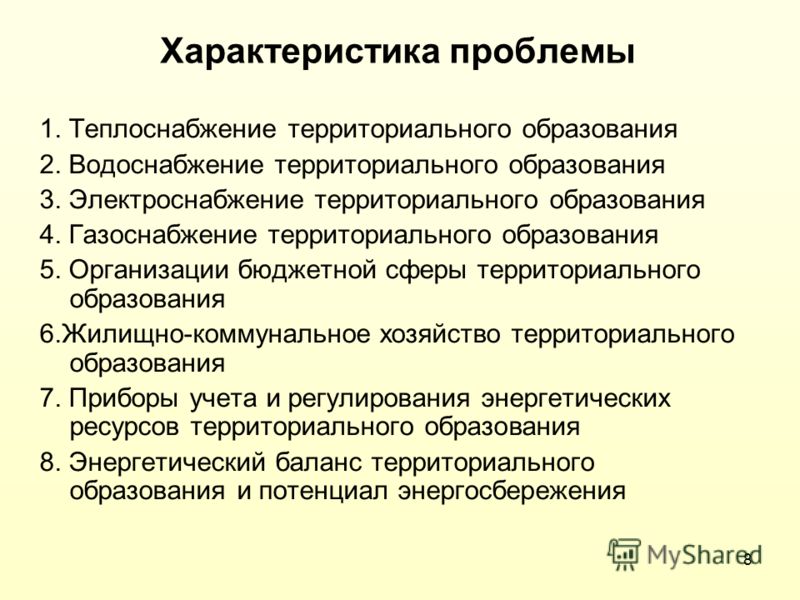 Характеристика проблемы

1. Теплоснабжение территориального образования

2. Водоснабжение территориального образования

3. Электроснабжение территориального образования

4. Газоснабжение территориального образования

5. Организации бюджетной сферы территориального образования

6.Жилищно-коммунальное хозяйство территориального образования

7. Приборы учета и регулирования энергетических ресурсов территориального образования

8. Энергетический баланс территориального образования и потенциал энергосбережения

MyShared

8